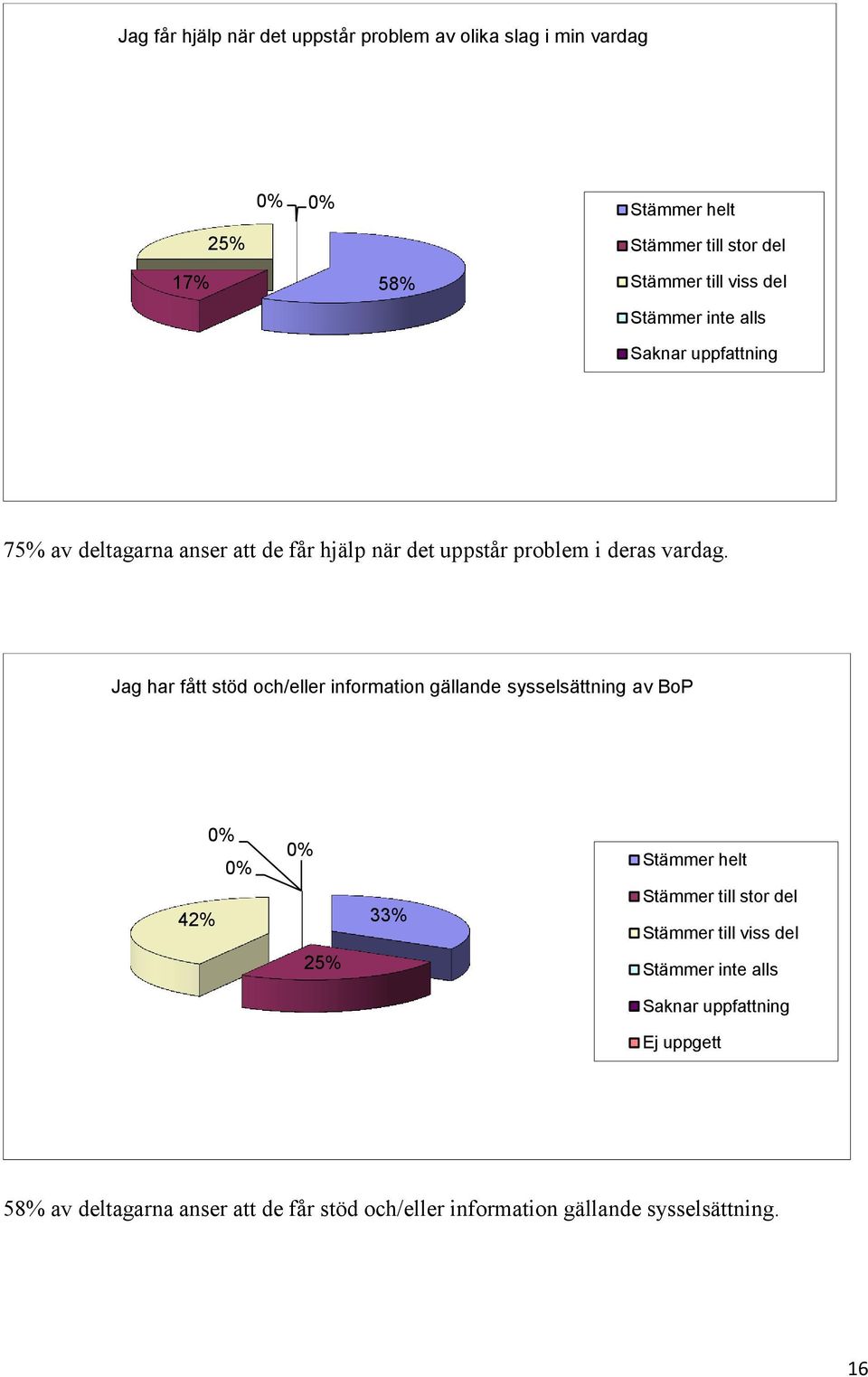 Jag får hjälp när det uppstår problem av olika slag i min vardag

0% 0%
25%
17%
58%

Stämmer helt
Stämmer till stor del
Stämmer till viss del
Stämmer inte alls
Saknar uppfattning

75% av deltagarna anser att de får hjälp när det uppstår problem i deras vardag.

Jag har fått stöd och/eller information gällande sysselsättning av BoP

0%
0%
0%
42%
33%
25%

Stämmer helt
Stämmer till stor del
Stämmer till viss del
Stämmer inte alls
Saknar uppfattning
Ej uppgett

58% av deltagarna anser att de får stöd och/eller information gällande sysselsättning.

16